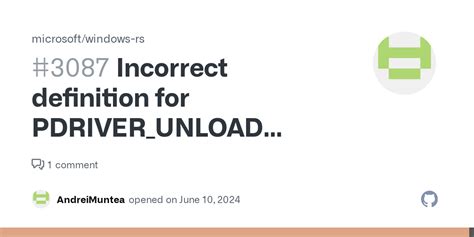 microsoft/windows-rs

#3087 Incorrect definition for PDRIVER_UNLOAD...

1 comment

AndreiMuntea opened on June 10, 2024